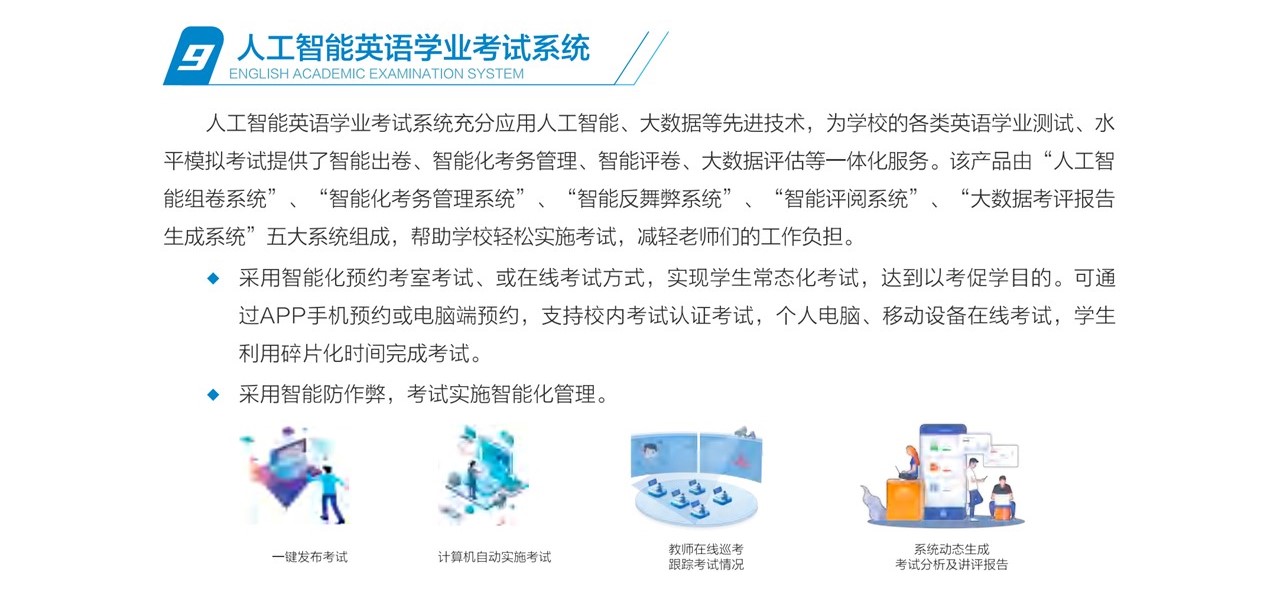 9 人工智能英语学业考试系统
ENGLISH ACADEMIC EXAMINATION SYSTEM

人工智能英语学业考试系统充分应用人工智能、大数据等先进技术，为学校的各类英语学业测试、水平模拟考试提供了智能出卷、智能化考务管理、智能评卷、大数据评估等一体化服务。该产品由“人工智能组卷系统”、“智能化考务管理系统”、“智能反舞弊系统”、“智能评阅系统”、“大数据考评报告生成系统”五大系统组成，帮助学校轻松实施考试，减轻老师们的工作负担。

• 采用智能化预约考室考试、或在线考试方式，实现学生常态化考试，达到以考促学目的。可通过APP手机预约或电脑端预约，支持校内考试认证考试，个人电脑、移动设备在线考试，学生利用碎片化时间完成考试。

• 采用智能防作弊，考试实施智能化管理。

一键发布考试

计算机自动实施考试

教师在线巡考
跟踪考试情况

系统动态生成
考试分析及讲评报告